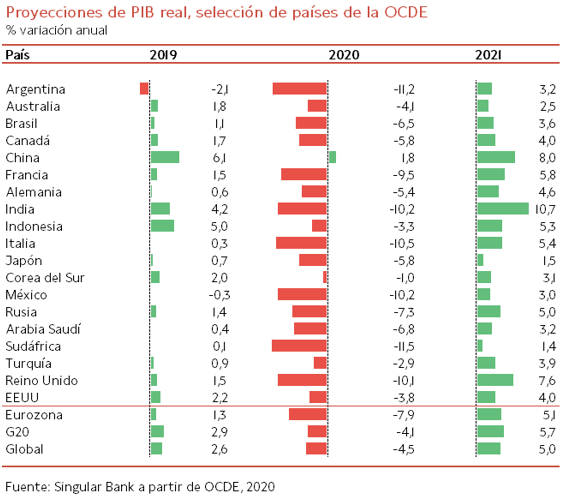 Proyecciones de PIB real, selección de países de la OCDE
% variación anual

| País | 2019 | 2020 | 2021 |
|---|---|---|---|
| Argentina | -2,1 | -11,2 | 3,2 |
| Australia | 1,8 | -4,1 | 2,5 |
| Brasil | 1,1 | -6,5 | 3,6 |
| Canadá | 1,7 | -5,8 | 4,0 |
| China | 6,1 | 1,8 | 8,0 |
| Francia | 1,5 | -9,5 | 5,8 |
| Alemania | 0,6 | -5,4 | 4,6 |
| India | 4,2 | -10,2 | 10,7 |
| Indonesia | 5,0 | -3,3 | 5,3 |
| Italia | 0,3 | -10,5 | 5,4 |
| Japón | 0,7 | -5,8 | 1,5 |
| Corea del Sur | 2,0 | -1,0 | 3,1 |
| México | -0,3 | -10,2 | 3,0 |
| Rusia | 1,4 | -7,3 | 5,0 |
| Arabia Saudí | 0,4 | -6,8 | 3,2 |
| Sudáfrica | 0,1 | -11,5 | 1,4 |
| Turquía | 0,9 | -2,9 | 3,9 |
| Reino Unido | 1,5 | -10,1 | 7,6 |
| EEUU | 2,2 | -3,8 | 4,0 |
| Eurozona | 1,3 | -7,9 | 5,1 |
| G20 | 2,9 | -4,1 | 5,7 |
| Global | 2,6 | -4,5 | 5,0 |

Fuente: Singular Bank a partir de OCDE, 2020